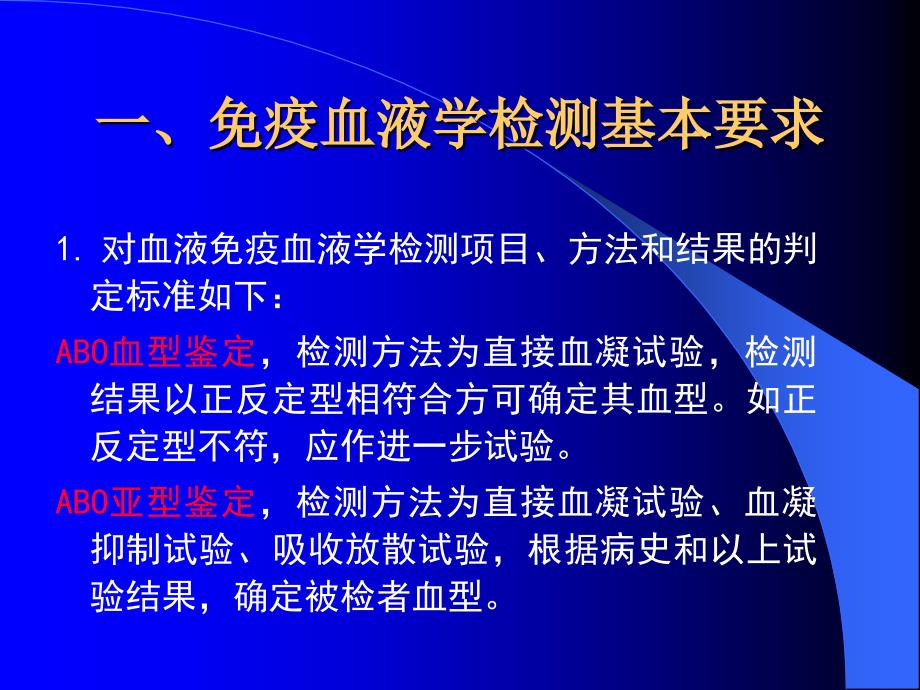 一、免疫血液学检测基本要求

1. 对血液免疫血液学检测项目、方法和结果的判定标准如下：

ABO血型鉴定，检测方法为直接血凝试验，检测结果以正反定型相符合方可确定其血型。如正反定型不符，应作进一步试验。

ABO亚型鉴定，检测方法为直接血凝试验、血凝抑制试验、吸收放散试验，根据病史和以上试验结果，确定被检者血型。